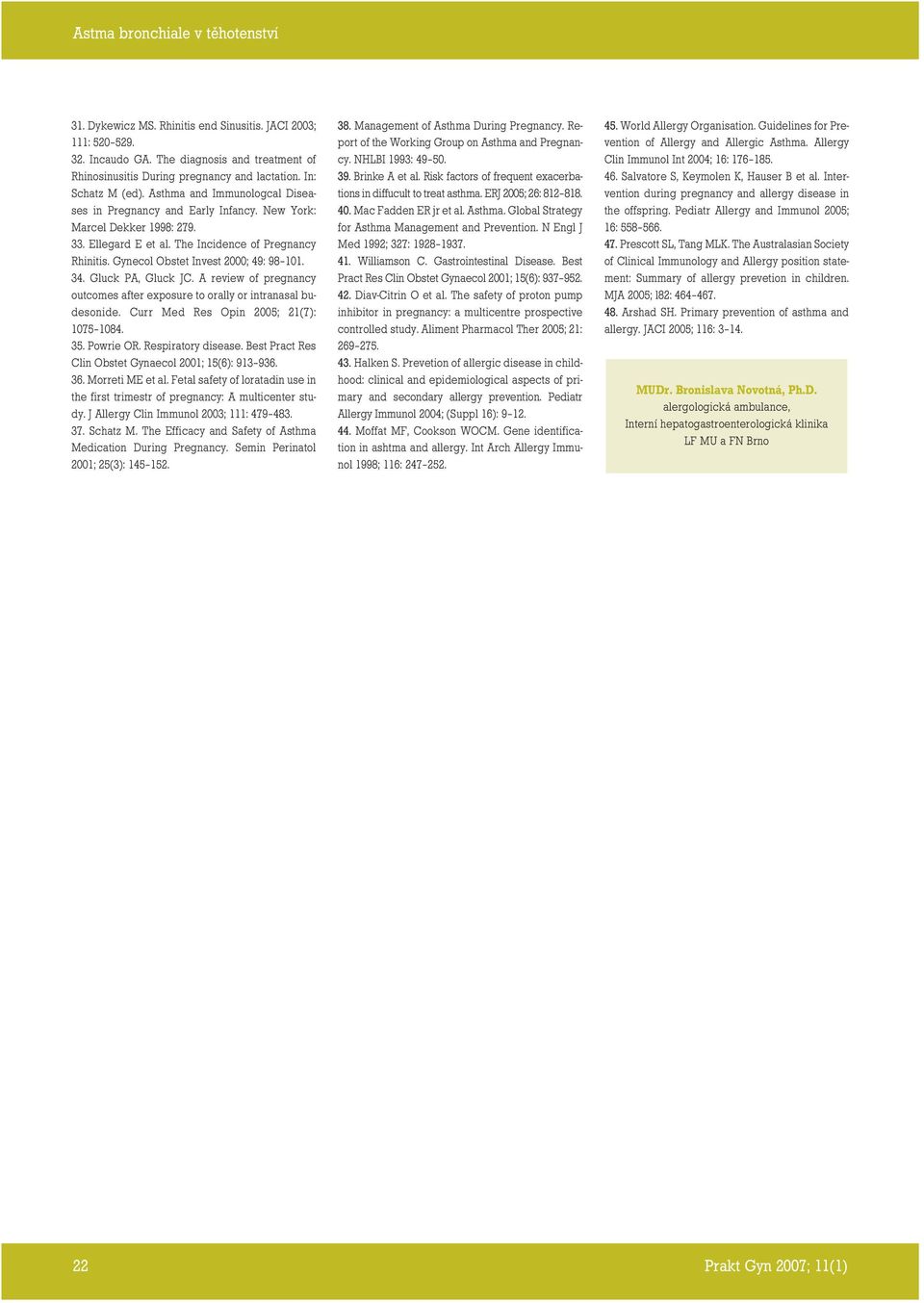 Astma bronchiale v těhotenství

31. Dykewicz MS. Rhinitis end Sinusitis. JACI 2003; 111: 520–529.
32. Incaudo GA. The diagnosis and treatment of Rhinosinusitis During pregnancy and lactation. In: Schatz M (ed). Asthma and Immunologcal Diseases in Pregnancy and Early Infancy. New York: Marcel Dekker 1998: 279.
33. Ellegard E et al. The Incidence of Pregnancy Rhinitis. Gynecol Obstet Invest 2000; 49: 98–101.
34. Gluck PA, Gluck JC. A review of pregnancy outcomes after exposure to orally or intranasal budesonide. Curr Med Res Opin 2005; 21(7): 1075–1084.
35. Powrie OR. Respiratory disease. Best Pract Res Clin Obstet Gynaecol 2001; 15(6): 913–936.
36. Morreti ME et al. Fetal safety of loratadin use in the first trimestr of pregnancy: A multicenter study. J Allergy Clin Immunol 2003; 111: 479–483.
37. Schatz M. The Efficacy and Safety of Asthma Medication During Pregnancy. Semin Perinatol 2001; 25(3): 145–152.

38. Management of Asthma During Pregnancy. Report of the Working Group on Asthma and Pregnancy. NHLBI 1993: 49–50.
39. Brinke A et al. Risk factors of frequent exacerbations in diffucult to treat asthma. ERJ 2005; 26: 812–818.
40. Mac Fadden ER jr et al. Asthma. Global Strategy for Asthma Management and Prevention. N Engl J Med 1992; 327: 1928–1937.
41. Williamson C. Gastrointestinal Disease. Best Pract Res Clin Obstet Gynaecol 2001; 15(6): 937–952.
42. Diav-Citrin O et al. The safety of proton pump inhibitor in pregnancy: a multicentre prospective controlled study. Aliment Pharmacol Ther 2005; 21: 269–275.
43. Halken S. Prevetion of allergic disease in childhood: clinical and epidemiological aspects of primary and secondary allergy prevention. Pediatr Allergy Immunol 2004; (Suppl 16): 9–12.
44. Moffat MF, Cookson WOCM. Gene identification in ashtma and allergy. Int Arch Allergy Immunol 1998; 116: 247–252.

45. World Allergy Organisation. Guidelines for Prevention of Allergy and Allergic Asthma. Allergy Clin Immunol Int 2004; 16: 176–185.
46. Salvatore S, Keymolen K, Hauser B et al. Intervention during pregnancy and allergy disease in the offspring. Pediatr Allergy and Immunol 2005; 16: 558–566.
47. Prescott SL, Tang MLK. The Australasian Society of Clinical Immunology and Allergy position statement: Summary of allergy prevetion in children. MJA 2005; 182: 464–467.
48. Arshad SH. Primary prevention of asthma and allergy. JACI 2005; 116: 3–14.

MUDr. Bronislava Novotná, Ph.D.
alergologická ambulance,
Interní hepatogastroenterologická klinika
LF MU a FN Brno

22

Prakt Gyn 2007; 11(1)